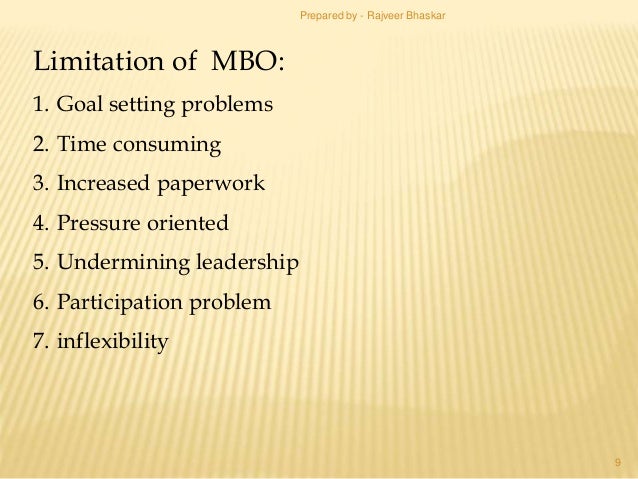 Prepared by - Rajveer Bhaskar

Limitation of MBO:

1. Goal setting problems

2. Time consuming

3. Increased paperwork

4. Pressure oriented

5. Undermining leadership

6. Participation problem

7. inflexibility

9